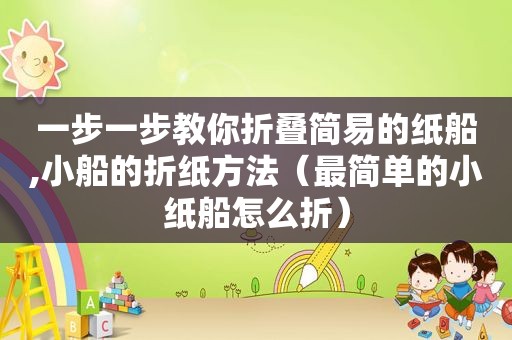 一步一步教你折叠简易的纸船,小船的折纸方法（最简单的小纸船怎么折）

A
B C